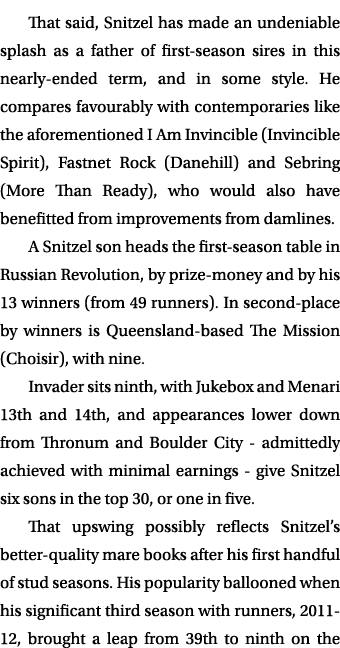 That said, Snitzel has made an undeniable splash as a father of first-season sires in this nearly-ended term, and in some style. He compares favourably with contemporaries like the aforementioned I Am Invincible (Invincible Spirit), Fastnet Rock (Danehill) and Sebring (More Than Ready), who would also have benefitted from improvements from damlines.

A Snitzel son heads the first-season table in Russian Revolution, by prize-money and by his 13 winners (from 49 runners). In second-place by winners is Queensland-based The Mission (Choisir), with nine.

Invader sits ninth, with Jukebox and Menari 13th and 14th, and appearances lower down from Thronum and Boulder City - admittedly achieved with minimal earnings - give Snitzel six sons in the top 30, or one in five.

That upswing possibly reflects Snitzel's better-quality mare books after his first handful of stud seasons. His popularity ballooned when his significant third season with runners, 2011-12, brought a leap from 39th to ninth on the